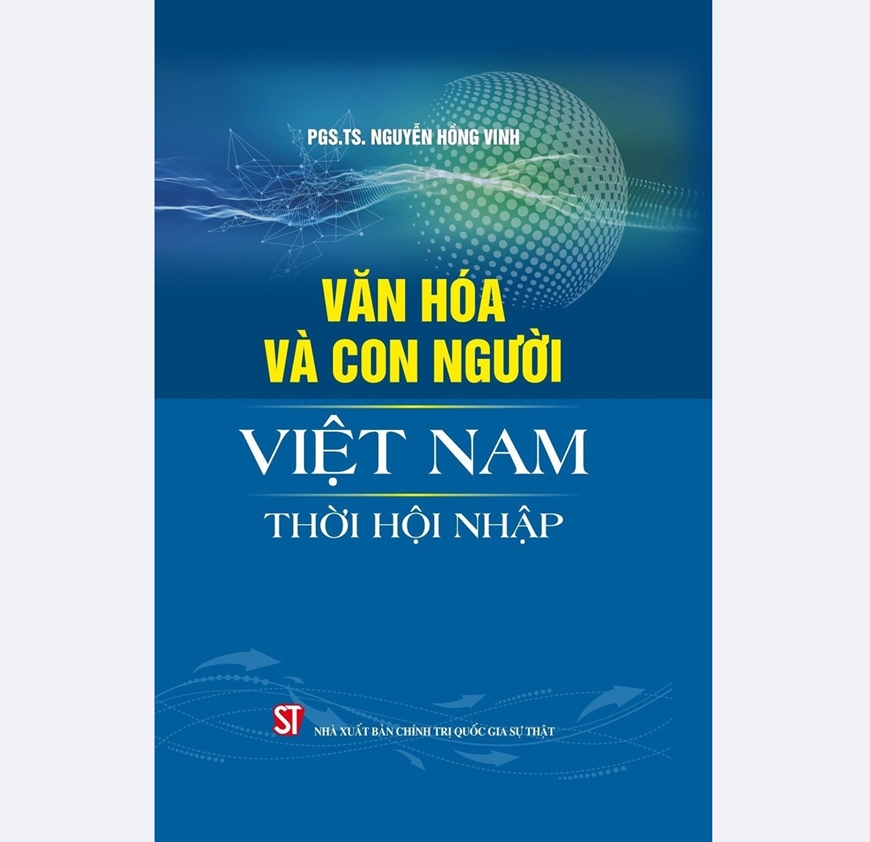 PGS.TS. NGUYỄN HỒNG VINH

VĂN HÓA VÀ CON NGƯỜI

VIỆT NAM

THỜI HỘI NHẬP

ST

NHÀ XUẤT BẢN CHÍNH TRỊ QUỐC GIA SỰ THẬT